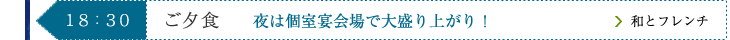 18：30　ご夕食　夜は個室宴会場で大盛り上がり！

和とフレンチ